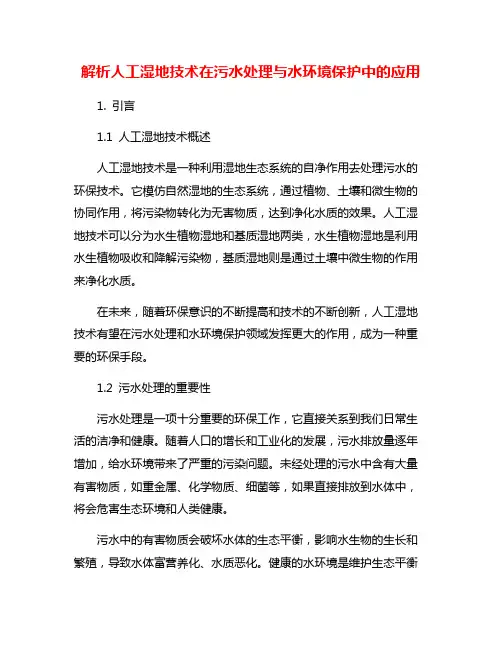 解析人工湿地技术在污水处理与水环境保护中的应用

1. 引言

1.1 人工湿地技术概述

人工湿地技术是一种利用湿地生态系统的自净作用去处理污水的环保技术。它模仿自然湿地的生态系统，通过植物、土壤和微生物的协同作用，将污染物转化为无害物质，达到净化水质的效果。人工湿地技术可以分为水生植物湿地和基质湿地两类，水生植物湿地是利用水生植物吸收和降解污染物，基质湿地则是通过土壤中微生物的作用来净化水质。

在未来，随着环保意识的不断提高和技术的不断创新，人工湿地技术有望在污水处理和水环境保护领域发挥更大的作用，成为一种重要的环保手段。

1.2 污水处理的重要性

污水处理是一项十分重要的环保工作，它直接关系到我们日常生活的洁净和健康。随着人口的增长和工业化的发展，污水排放量逐年增加，给水环境带来了严重的污染问题。未经处理的污水中含有大量有害物质，如重金属、化学物质、细菌等，如果直接排放到水体中，将会危害生态环境和人类健康。

污水中的有害物质会破坏水体的生态平衡，影响水生物的生长和繁殖，导致水体富营养化、水质恶化。健康的水环境是维护生态平衡